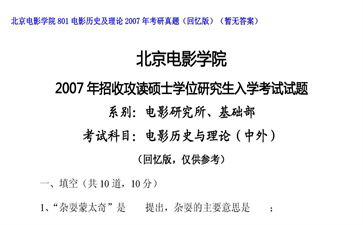 北京电影学院 801 电影历史及理论 2007 年考研真题（回忆版）（暂无答案）

北京电影学院

2007 年招收攻读硕士学位研究生入学考试试题

系别：电影研究所、基础部

考试科目：电影历史与理论（中外）

（回忆版，仅供参考）

一、填空（共 10 道，10 分）

1、“杂耍蒙太奇”是　　提出，杂耍的主要意思是　　；